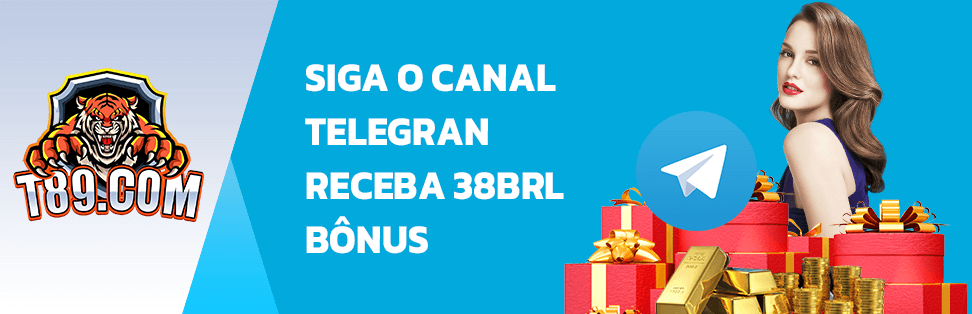 T89.COM

SIGA O CANAL TELEGRAN RECEBA 38BRL BÔNUS